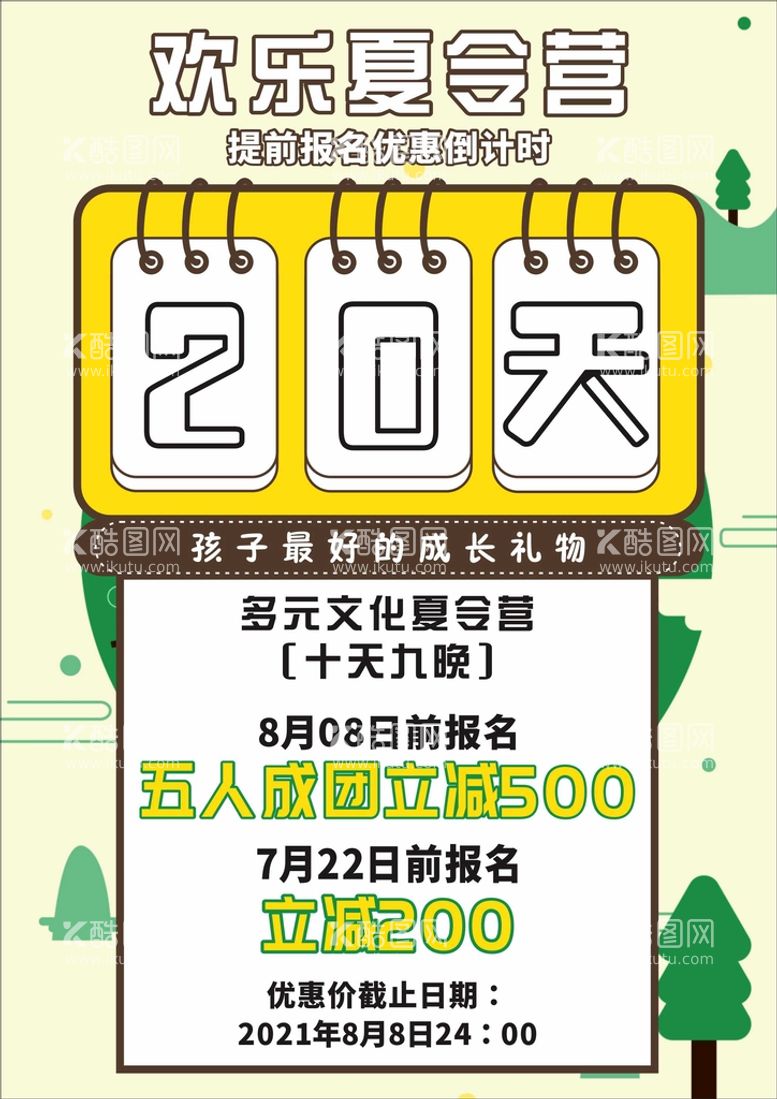 欢乐夏令营

提前报名优惠倒计时

20天

孩子最好的成长礼物

多元文化夏令营
〔十天九晚〕

8月08日前报名
五人成团立减500

7月22日前报名
立减200

优惠价截止日期：
2021年8月8日24：00

酷图网
www.ikutu.com